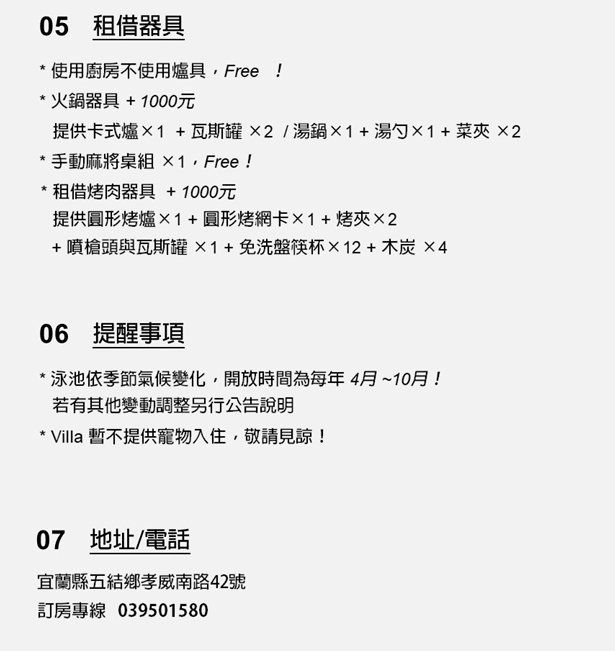 05 租借器具

* 使用廚房不使用爐具，Free ！

* 火鍋器具 + 1000元
提供卡式爐×1 + 瓦斯罐 ×2 / 湯鍋×1 + 湯勺×1 + 菜夾 ×2

* 手動麻將桌組 ×1，Free！

* 租借烤肉器具 + 1000元
提供圓形烤爐×1 + 圓形烤網卡×1 + 烤夾×2
+ 噴槍頭與瓦斯罐 ×1 + 免洗盤筷杯×12 + 木炭 ×4

06 提醒事項

* 泳池依季節氣候變化，開放時間為每年 4月 ~10月！
若有其他變動調整另行公告說明

* Villa 暫不提供寵物入住，敬請見諒！

07 地址/電話

宜蘭縣五結鄉孝威南路42號
訂房專線 039501580